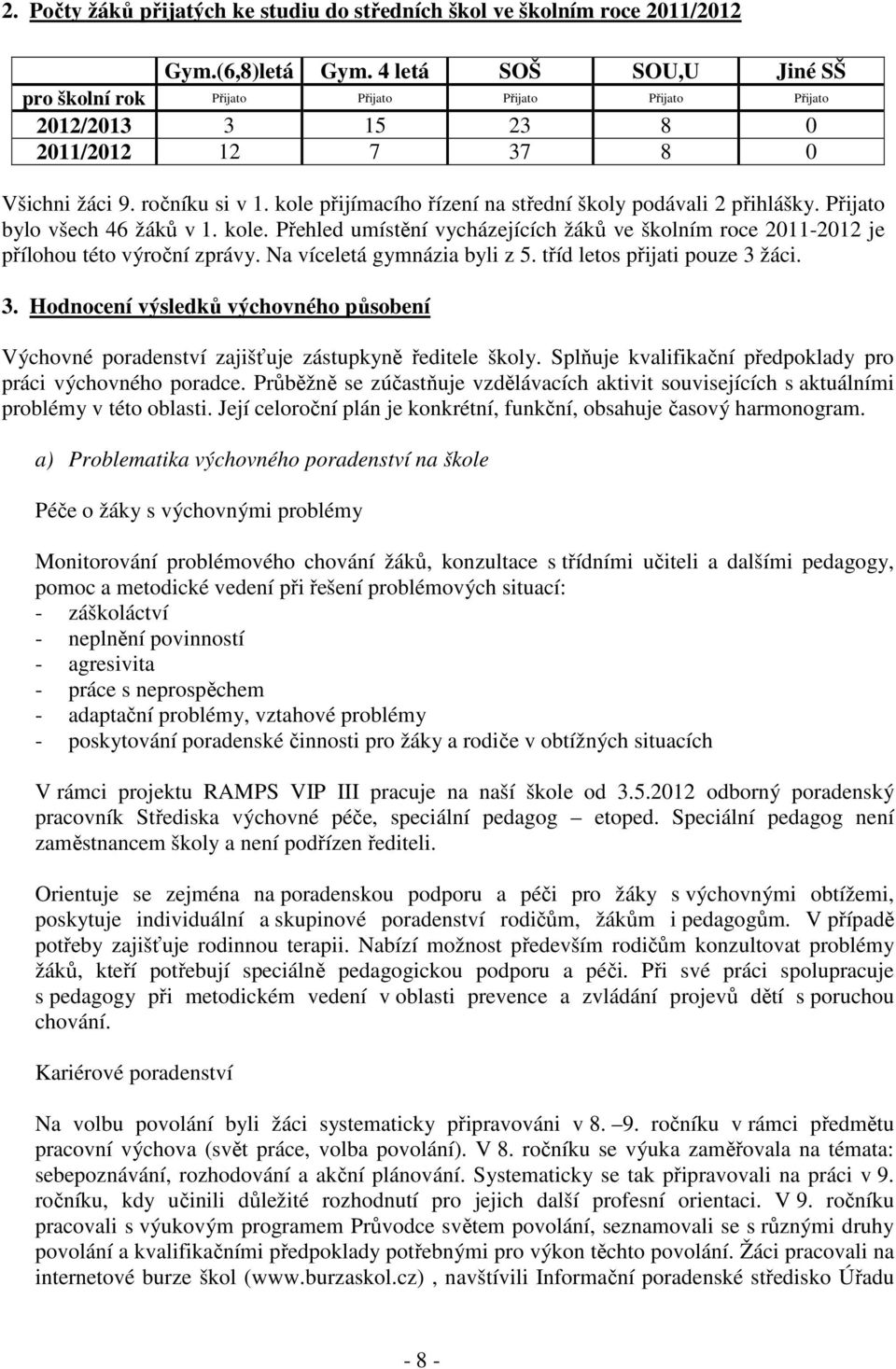 2. Počty žáků přijatých ke studiu do středních škol ve školním roce 2011/2012

|  | Gym.(6,8)letá | Gym. 4 letá | SOŠ | SOU,U | Jiné SŠ |
|---|---|---|---|---|---|
| pro školní rok | Přijato | Přijato | Přijato | Přijato | Přijato |
| 2012/2013 | 3 | 15 | 23 | 8 | 0 |
| 2011/2012 | 12 | 7 | 37 | 8 | 0 |

Všichni žáci 9. ročníku si v 1. kole přijímacího řízení na střední školy podávali 2 přihlášky. Přijato bylo všech 46 žáků v 1. kole. Přehled umístění vycházejících žáků ve školním roce 2011-2012 je přílohou této výroční zprávy. Na víceletá gymnázia byli z 5. tříd letos přijati pouze 3 žáci.

3. Hodnocení výsledků výchovného působení

Výchovné poradenství zajišťuje zástupkyně ředitele školy. Splňuje kvalifikační předpoklady pro práci výchovného poradce. Průběžně se zúčastňuje vzdělávacích aktivit souvisejících s aktuálními problémy v této oblasti. Její celoroční plán je konkrétní, funkční, obsahuje časový harmonogram.

a) Problematika výchovného poradenství na škole

Péče o žáky s výchovnými problémy

Monitorování problémového chování žáků, konzultace s třídními učiteli a dalšími pedagogy, pomoc a metodické vedení při řešení problémových situací:
- záškoláctví
- neplnění povinností
- agresivita
- práce s neprospěchem
- adaptační problémy, vztahové problémy
- poskytování poradenské činnosti pro žáky a rodiče v obtížných situacích

V rámci projektu RAMPS VIP III pracuje na naší škole od 3.5.2012 odborný poradenský pracovník Střediska výchovné péče, speciální pedagog – etoped. Speciální pedagog není zaměstnancem školy a není podřízen řediteli.

Orientuje se zejména na poradenskou podporu a péči pro žáky s výchovnými obtížemi, poskytuje individuální a skupinové poradenství rodičům, žákům i pedagogům. V případě potřeby zajišťuje rodinnou terapii. Nabízí možnost především rodičům konzultovat problémy žáků, kteří potřebují speciálně pedagogickou podporu a péči. Při své práci spolupracuje s pedagogy při metodickém vedení v oblasti prevence a zvládání projevů dětí s poruchou chování.

Kariérové poradenství

Na volbu povolání byli žáci systematicky připravováni v 8. – 9. ročníku v rámci předmětu pracovní výchova (svět práce, volba povolání). V 8. ročníku se výuka zaměřovala na témata: sebepoznávání, rozhodování a akční plánování. Systematicky se tak připravovali na práci v 9. ročníku, kdy učinili důležité rozhodnutí pro jejich další profesní orientaci. V 9. ročníku pracovali s výukovým programem Průvodce světem povolání, seznamovali se s různými druhy povolání a kvalifikačními předpoklady potřebnými pro výkon těchto povolání. Žáci pracovali na internetové burze škol (www.burzaskol.cz) , navštívili Informační poradenské středisko Úřadu

- 8 -